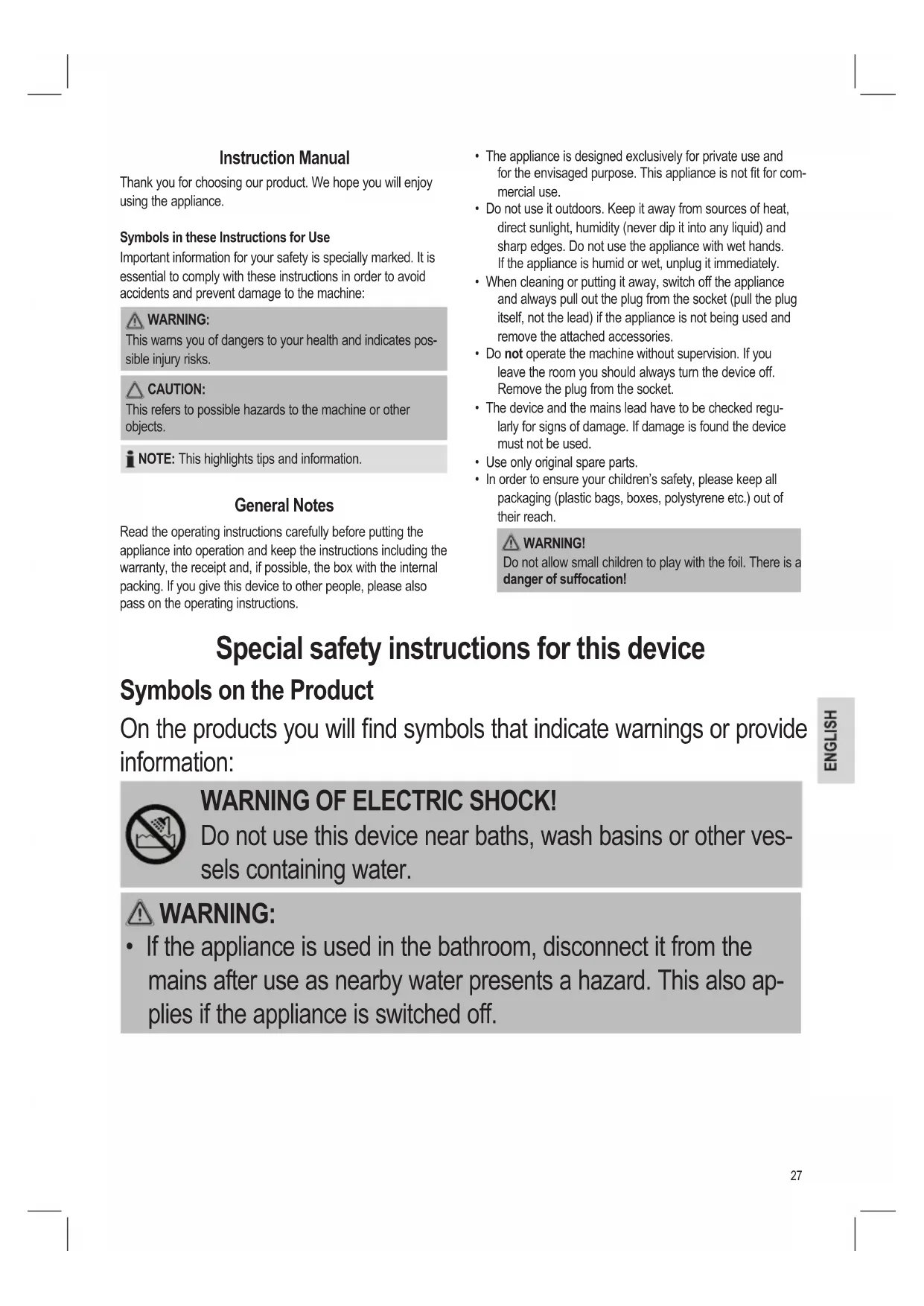 Instruction Manual

Thank you for choosing our product. We hope you will enjoy using the appliance.

Symbols in these Instructions for Use

Important information for your safety is specially marked. It is essential to comply with these instructions in order to avoid accidents and prevent damage to the machine:

WARNING:
This warns you of dangers to your health and indicates possible injury risks.

CAUTION:
This refers to possible hazards to the machine or other objects.

NOTE: This highlights tips and information.

General Notes

Read the operating instructions carefully before putting the appliance into operation and keep the instructions including the warranty, the receipt and, if possible, the box with the internal packing. If you give this device to other people, please also pass on the operating instructions.

• The appliance is designed exclusively for private use and for the envisaged purpose. This appliance is not fit for commercial use.
• Do not use it outdoors. Keep it away from sources of heat, direct sunlight, humidity (never dip it into any liquid) and sharp edges. Do not use the appliance with wet hands. If the appliance is humid or wet, unplug it immediately.
• When cleaning or putting it away, switch off the appliance and always pull out the plug from the socket (pull the plug itself, not the lead) if the appliance is not being used and remove the attached accessories.
• Do not operate the machine without supervision. If you leave the room you should always turn the device off. Remove the plug from the socket.
• The device and the mains lead have to be checked regularly for signs of damage. If damage is found the device must not be used.
• Use only original spare parts.
• In order to ensure your children's safety, please keep all packaging (plastic bags, boxes, polystyrene etc.) out of their reach.

WARNING!
Do not allow small children to play with the foil. There is a danger of suffocation!

Special safety instructions for this device

Symbols on the Product

On the products you will find symbols that indicate warnings or provide information:

WARNING OF ELECTRIC SHOCK!
Do not use this device near baths, wash basins or other vessels containing water.

WARNING:
• If the appliance is used in the bathroom, disconnect it from the mains after use as nearby water presents a hazard. This also applies if the appliance is switched off.

ENGLISH

27